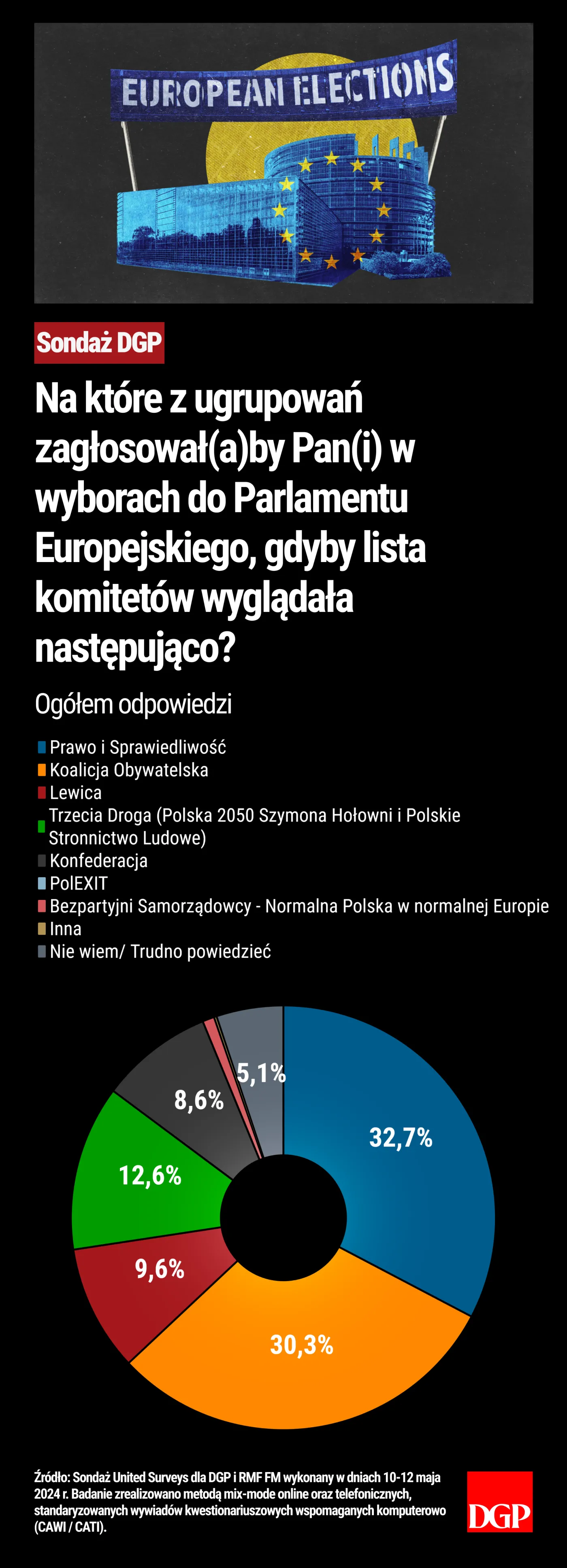 EUROPEAN ELECTIONS

Sondaż DGP

Na które z ugrupowań zagłosował(a)by Pan(i) w wyborach do Parlamentu Europejskiego, gdyby lista komitetów wyglądała następująco?

Ogółem odpowiedzi

Prawo i Sprawiedliwość
Koalicja Obywatelska
Lewica
Trzecia Droga (Polska 2050 Szymona Hołowni i Polskie Stronnictwo Ludowe)
Konfederacja
PolEXIT
Bezpartyjni Samorządowcy - Normalna Polska w normalnej Europie
Inna
Nie wiem/ Trudno powiedzieć

32,7%
30,3%
9,6%
12,6%
8,6%
5,1%

Źródło: Sondaż United Surveys dla DGP i RMF FM wykonany w dniach 10-12 maja 2024 r. Badanie zrealizowano metodą mix-mode online oraz telefonicznych, standaryzowanych wywiadów kwestionariuszowych wspomaganych komputerowo (CAWI / CATI).

DGP